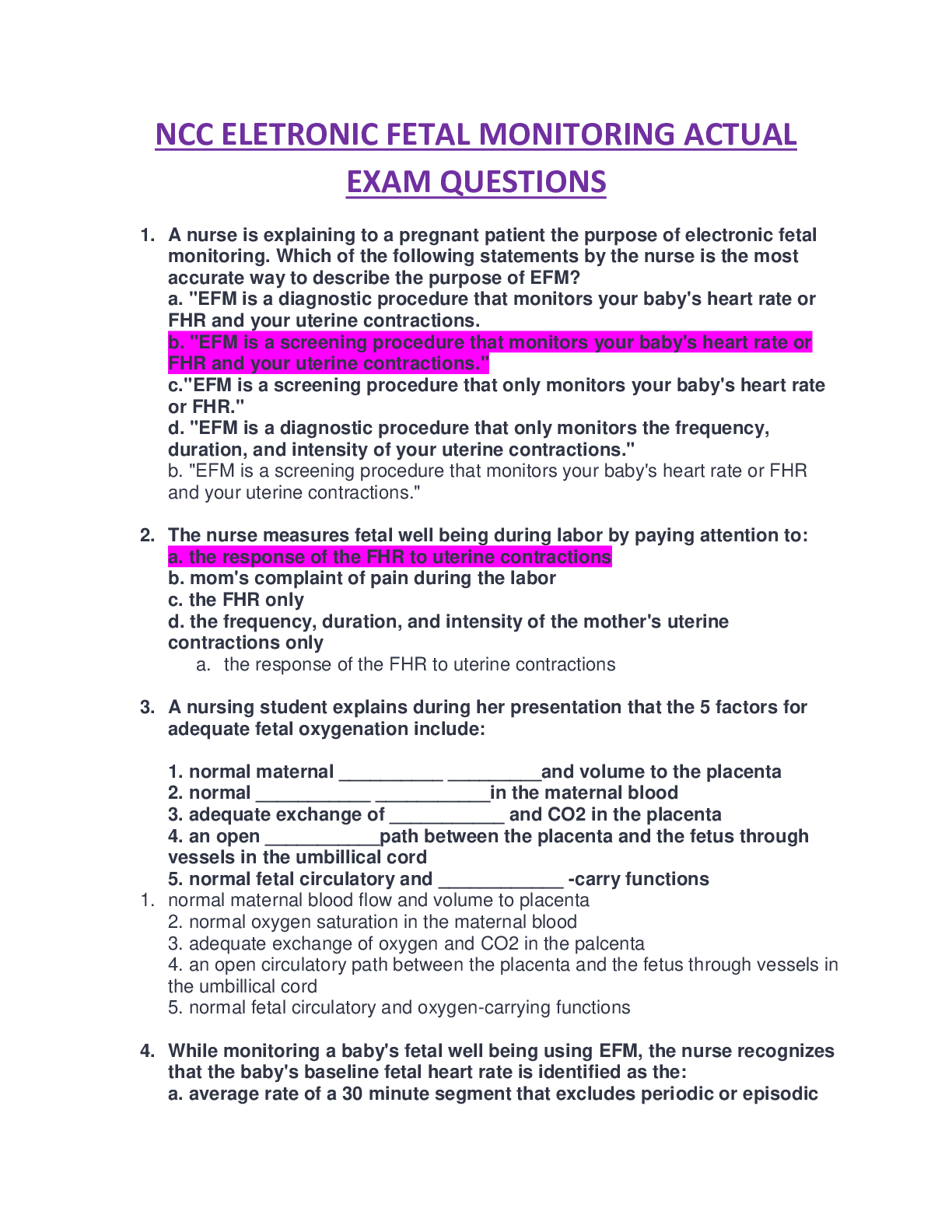 NCC ELETRONIC FETAL MONITORING ACTUAL EXAM QUESTIONS

1. A nurse is explaining to a pregnant patient the purpose of electronic fetal monitoring. Which of the following statements by the nurse is the most accurate way to describe the purpose of EFM?
a. "EFM is a diagnostic procedure that monitors your baby's heart rate or FHR and your uterine contractions.
b. "EFM is a screening procedure that monitors your baby's heart rate or FHR and your uterine contractions."
c."EFM is a screening procedure that only monitors your baby's heart rate or FHR."
d. "EFM is a diagnostic procedure that only monitors the frequency, duration, and intensity of your uterine contractions."
b. "EFM is a screening procedure that monitors your baby's heart rate or FHR and your uterine contractions."

2. The nurse measures fetal well being during labor by paying attention to:
a. the response of the FHR to uterine contractions
b. mom's complaint of pain during the labor
c. the FHR only
d. the frequency, duration, and intensity of the mother's uterine contractions only
a. the response of the FHR to uterine contractions

3. A nursing student explains during her presentation that the 5 factors for adequate fetal oxygenation include:

1. normal maternal __________ _________and volume to the placenta
2. normal ___________ ___________in the maternal blood
3. adequate exchange of ___________ and CO2 in the placenta
4. an open ___________path between the placenta and the fetus through vessels in the umbillical cord
5. normal fetal circulatory and ____________ -carry functions
1. normal maternal blood flow and volume to placenta
2. normal oxygen saturation in the maternal blood
3. adequate exchange of oxygen and CO2 in the palcenta
4. an open circulatory path between the placenta and the fetus through vessels in the umbillical cord
5. normal fetal circulatory and oxygen-carrying functions

4. While monitoring a baby's fetal well being using EFM, the nurse recognizes that the baby's baseline fetal heart rate is identified as the:
a. average rate of a 30 minute segment that excludes periodic or episodic